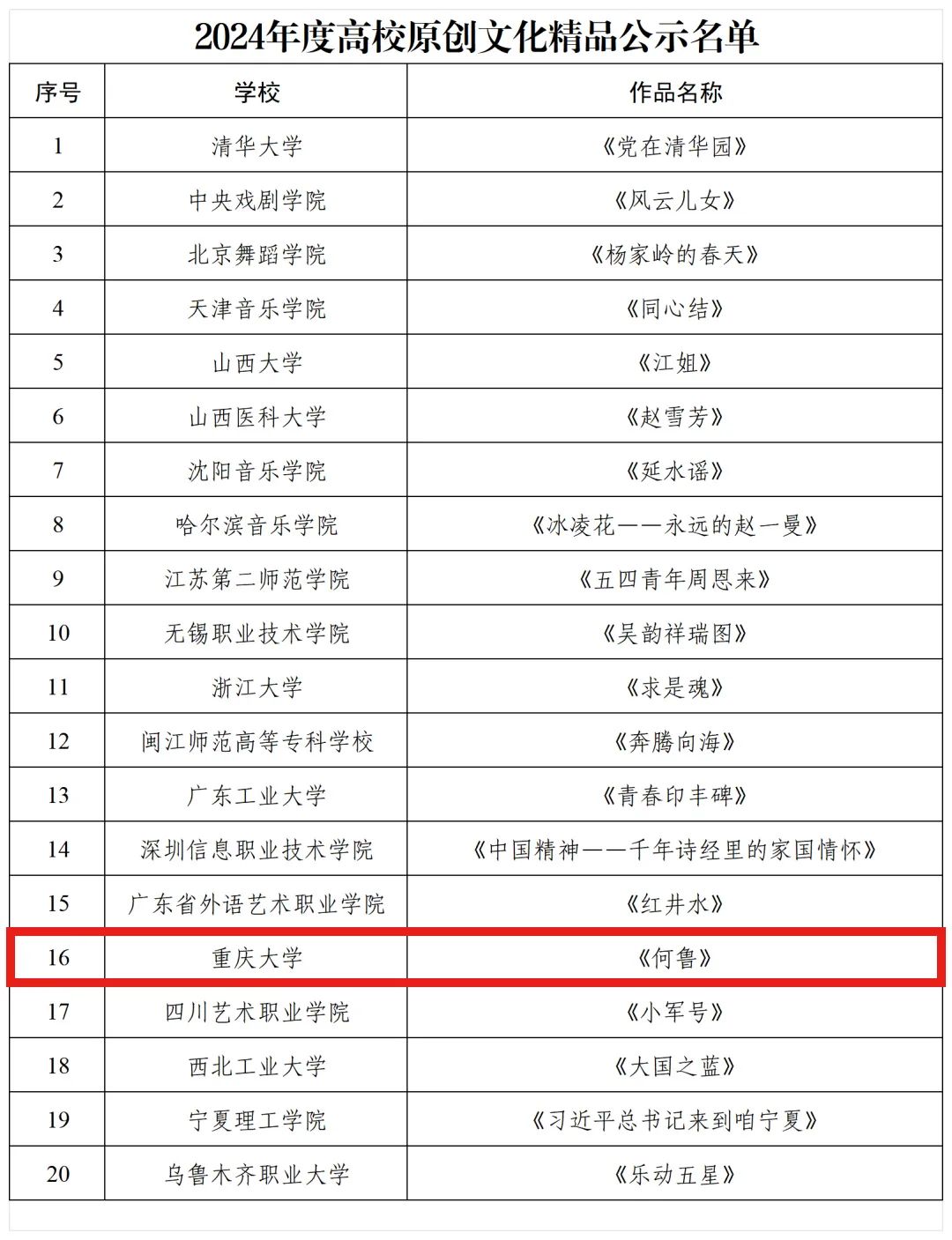 2024年度高校原创文化精品公示名单

| 序号 | 学校 | 作品名称 |
|---|---|---|
| 1 | 清华大学 | 《党在清华园》 |
| 2 | 中央戏剧学院 | 《风云儿女》 |
| 3 | 北京舞蹈学院 | 《杨家岭的春天》 |
| 4 | 天津音乐学院 | 《同心结》 |
| 5 | 山西大学 | 《江姐》 |
| 6 | 山西医科大学 | 《赵雪芳》 |
| 7 | 沈阳音乐学院 | 《延水谣》 |
| 8 | 哈尔滨音乐学院 | 《冰凌花——永远的赵一曼》 |
| 9 | 江苏第二师范学院 | 《五四青年周恩来》 |
| 10 | 无锡职业技术学院 | 《吴韵祥瑞图》 |
| 11 | 浙江大学 | 《求是魂》 |
| 12 | 闽江师范高等专科学校 | 《奔腾向海》 |
| 13 | 广东工业大学 | 《青春印丰碑》 |
| 14 | 深圳信息职业技术学院 | 《中国精神——千年诗经里的家国情怀》 |
| 15 | 广东省外语艺术职业学院 | 《红井水》 |
| 16 | 重庆大学 | 《何鲁》 |
| 17 | 四川艺术职业学院 | 《小军号》 |
| 18 | 西北工业大学 | 《大国之蓝》 |
| 19 | 宁夏理工学院 | 《习近平总书记来到咱宁夏》 |
| 20 | 乌鲁木齐职业大学 | 《乐动五星》 |